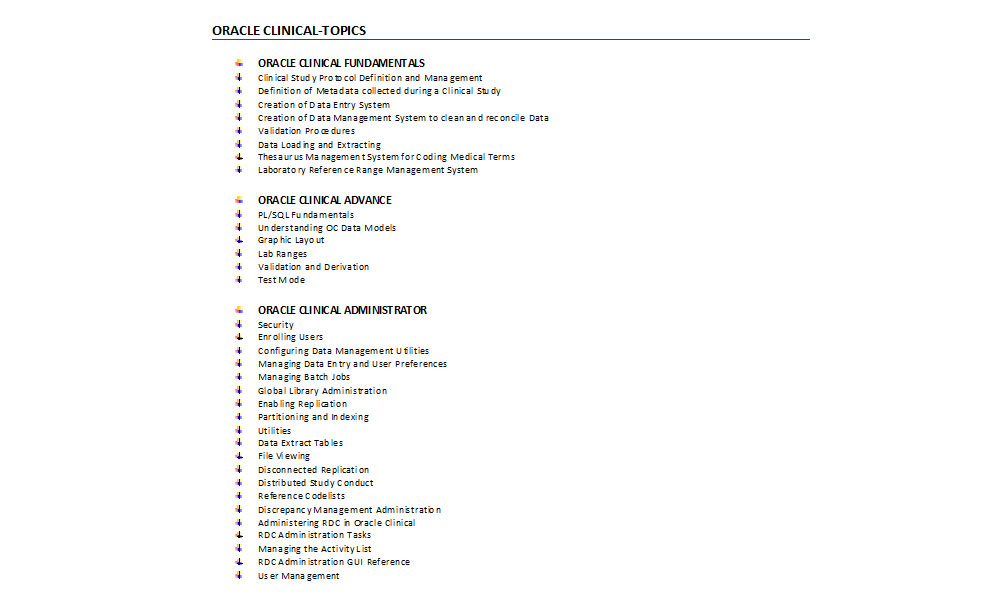 ORACLE CLINICAL-TOPICS

ORACLE CLINICAL FUNDAMENTALS
Clinical Study Protocol Definition and Management
Definition of Metadata collected during a Clinical Study
Creation of Data Entry System
Creation of Data Management System to clean and reconcile Data
Validation Procedures
Data Loading and Extracting
Thesaurus Management System for Coding Medical Terms
Laboratory Reference Range Management System

ORACLE CLINICAL ADVANCE
PL/SQL Fundamentals
Understanding OC Data Models
Graphic Layout
Lab Ranges
Validation and Derivation
Test Mode

ORACLE CLINICAL ADMINISTRATOR
Security
Enrolling Users
Configuring Data Management Utilities
Managing Data Entry and User Preferences
Managing Batch Jobs
Global Library Administration
Enabling Replication
Partitioning and Indexing
Utilities
Data Extract Tables
File Viewing
Disconnected Replication
Distributed Study Conduct
Reference Codelists
Discrepancy Management Administration
Administering RDC in Oracle Clinical
RDC Administration Tasks
Managing the Activity List
RDC Administration GUI Reference
User Management